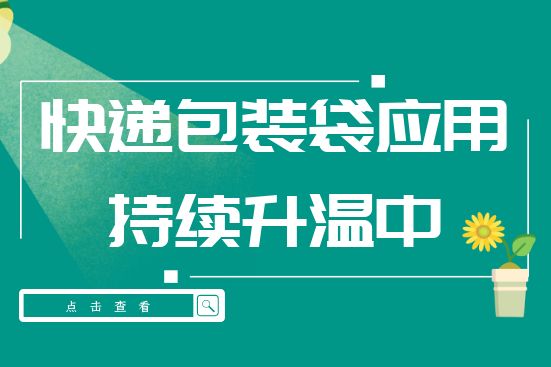 快递包装袋应用
持续升温中

点击查看